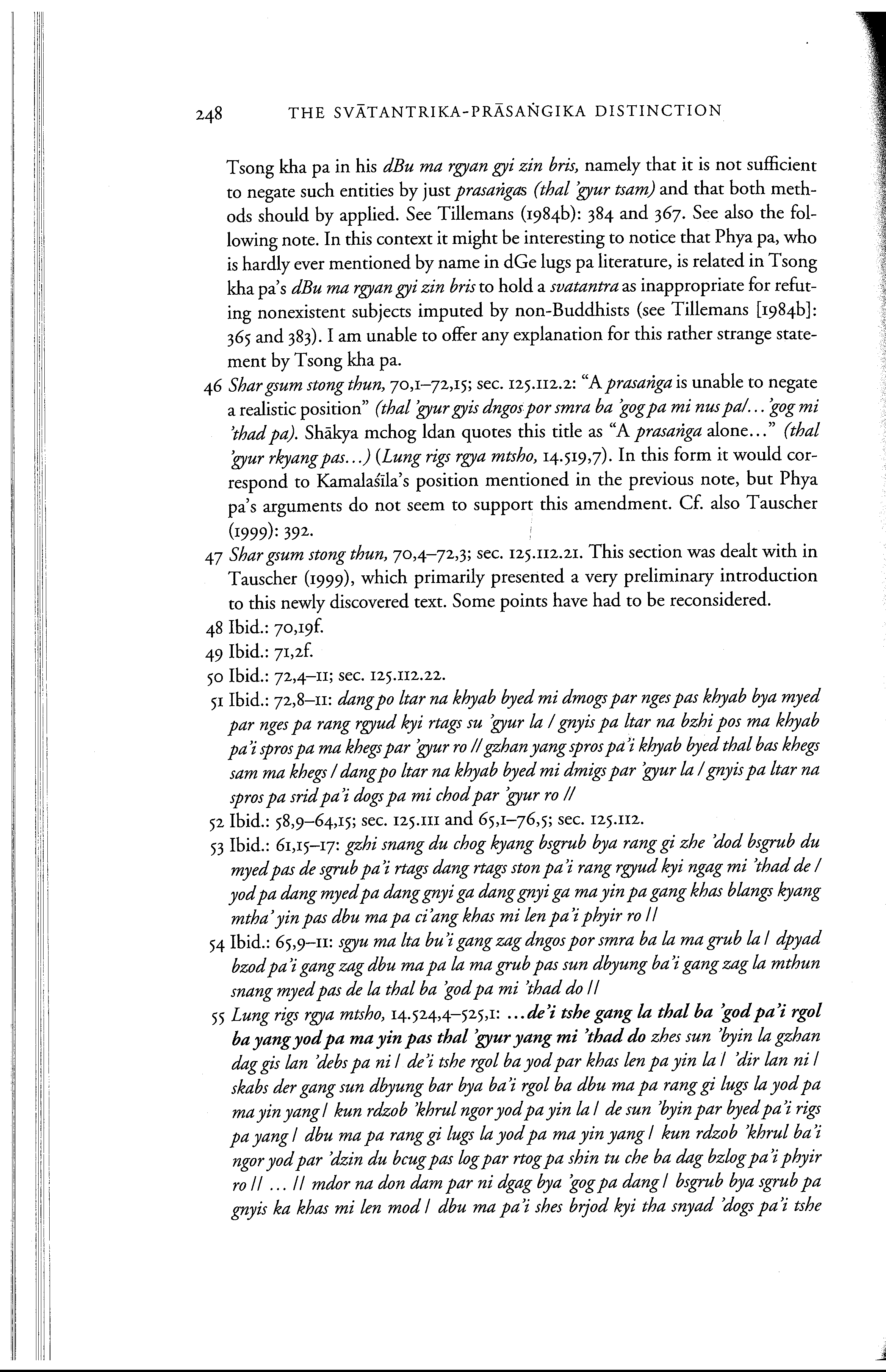 248 THE SVĀTANTRIKA-PRĀSAṄGIKA DISTINCTION

Tsong kha pa in his dBu ma rgyan gyi zin bris, namely that it is not sufficient to negate such entities by just prasaṅgas (thal 'gyur tsam) and that both methods should by applied. See Tillemans (1984b): 384 and 367. See also the following note. In this context it might be interesting to notice that Phya pa, who is hardly ever mentioned by name in dGe lugs pa literature, is related in Tsong kha pa's dBu ma rgyan gyi zin bris to hold a svatantra as inappropriate for refuting nonexistent subjects imputed by non-Buddhists (see Tillemans [1984b]: 365 and 383). I am unable to offer any explanation for this rather strange statement by Tsong kha pa.

46 Shar gsum stong thun, 70,1–72,15; sec. 125.112.2: "A prasaṅga is unable to negate a realistic position" (thal 'gyur gyis dngos por smra ba 'gog pa mi nus pa/... 'gog mi 'thad pa). Shākya mchog ldan quotes this title as "A prasaṅga alone..." (thal 'gyur rkyang pas...) (Lung rigs rgya mtsho, 14.519,7). In this form it would correspond to Kamalaśīla's position mentioned in the previous note, but Phya pa's arguments do not seem to support this amendment. Cf. also Tauscher (1999): 392.

47 Shar gsum stong thun, 70,4–72,3; sec. 125.112.21. This section was dealt with in Tauscher (1999), which primarily presented a very preliminary introduction to this newly discovered text. Some points have had to be reconsidered.

48 Ibid.: 70,19f.

49 Ibid.: 71,2f.

50 Ibid.: 72,4–11; sec. 125.112.22.

51 Ibid.: 72,8–11: dang po ltar na khyab byed mi dmogs par nges pas khyab bya myed par nges pa rang rgyud kyi rtags su 'gyur la / gnyis pa ltar na bzhi pos ma khyab pa'i spros pa ma khegs par 'gyur ro // gzhan yang spros pa'i khyab byed thal bas khegs sam ma khegs / dang po ltar na khyab byed mi dmigs par 'gyur la / gnyis pa ltar na spros pa srid pa'i dogs pa mi chod par 'gyur ro //

52 Ibid.: 58,9–64,15; sec. 125.111 and 65,1–76,5; sec. 125.112.

53 Ibid.: 61,15–17: gzhi snang du chog kyang bsgrub bya rang gi zhe 'dod bsgrub du myed pas de sgrub pa'i rtags dang rtags ston pa'i rang rgyud kyi ngag mi 'thad de / yod pa dang myed pa dang gnyi ga dang gnyi ga ma yin pa gang khas blangs kyang mtha' yin pas dbu ma pa ci'ang khas mi len pa'i phyir ro //

54 Ibid.: 65,9–11: sgyu ma lta bu'i gang zag dngos por smra ba la ma grub la / dpyad bzod pa'i gang zag dbu ma pa la ma grub pas sun dbyung ba'i gang zag la mthun snang myed pas de la thal ba 'god pa mi 'thad do //

55 Lung rigs rgya mtsho, 14.524,4–525,1: ...de'i tshe gang la thal ba 'god pa'i rgol ba yang yod pa ma yin pas thal 'gyur yang mi 'thad do zhes sun 'byin la gzhan dag gis lan 'debs pa ni / de'i tshe rgol ba yod par khas len pa yin la / 'dir lan ni / skabs der gang sun dbyung bar bya ba'i rgol ba dbu ma pa rang gi lugs la yod pa ma yin yang / kun rdzob 'khrul ngor yod pa yin la / de sun 'byin par byed pa'i rigs pa yang / dbu ma pa rang gi lugs la yod pa ma yin yang / kun rdzob 'khrul ba'i ngor yod par 'dzin du bcug pas log par rtog pa shin tu che ba dag bzlog pa'i phyir ro // ... // mdor na don dam par ni dgag bya 'gog pa dang / bsgrub bya sgrub pa gnyis ka khas mi len mod / dbu ma pa'i shes brjod kyi tha snyad 'dogs pa'i tshe